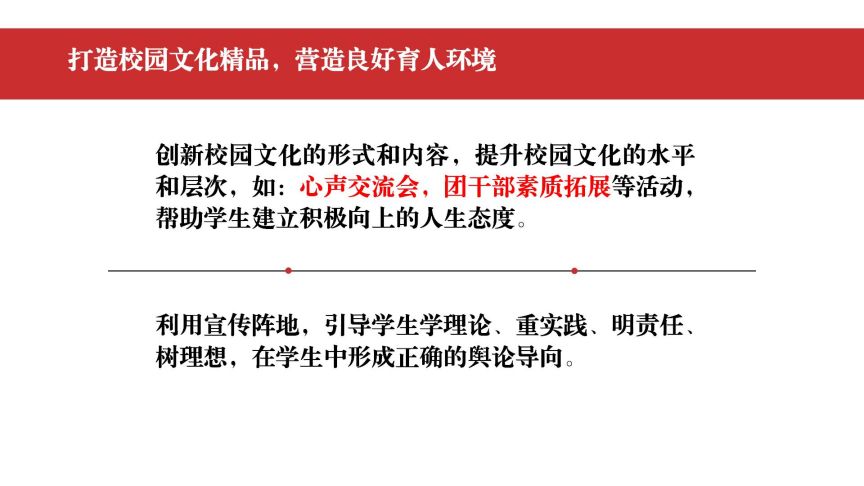 打造校园文化精品，营造良好育人环境

创新校园文化的形式和内容，提升校园文化的水平和层次，如：心声交流会，团干部素质拓展等活动，帮助学生建立积极向上的人生态度。

利用宣传阵地，引导学生学理论、重实践、明责任、树理想，在学生中形成正确的舆论导向。